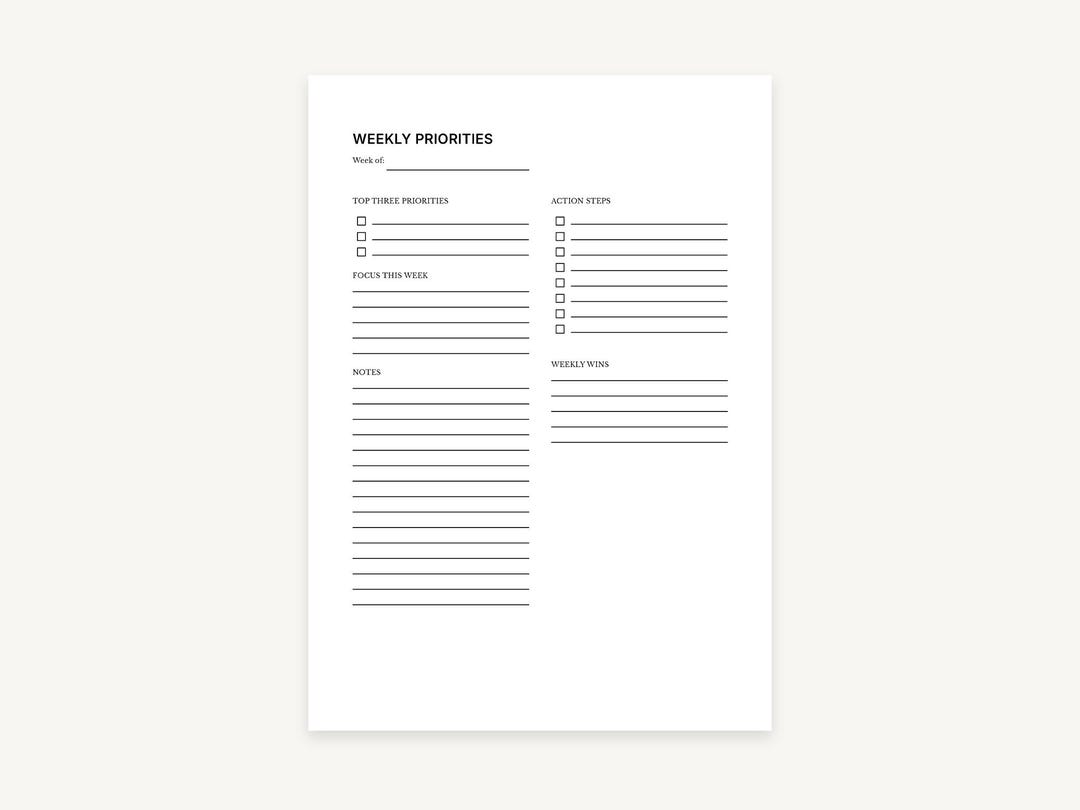 WEEKLY PRIORITIES
Week of:

TOP THREE PRIORITIES

FOCUS THIS WEEK

NOTES

ACTION STEPS

WEEKLY WINS